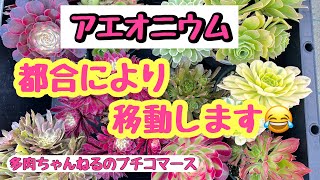 アエオニウム

都合により
移動します😂

多肉ちゃんねるのプチコマース